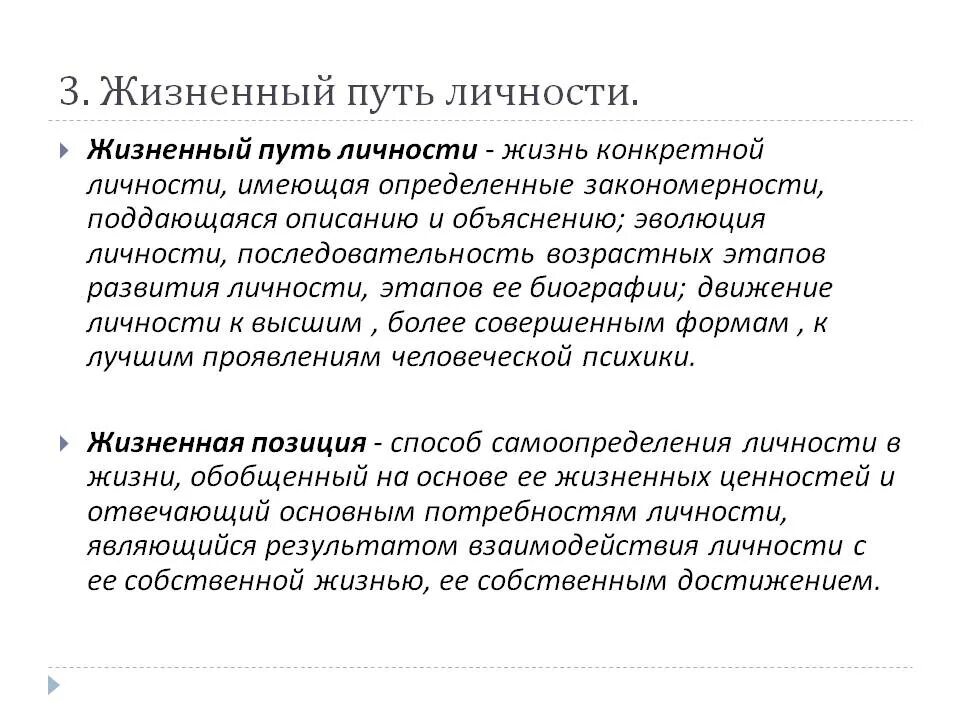 3. Жизненный путь личности.

Жизненный путь личности - жизнь конкретной личности, имеющая определенные закономерности, поддающаяся описанию и объяснению; эволюция личности, последовательность возрастных этапов развития личности, этапов ее биографии; движение личности к высшим , более совершенным формам , к лучшим проявлениям человеческой психики.

Жизненная позиция - способ самоопределения личности в жизни, обобщенный на основе ее жизненных ценностей и отвечающий основным потребностям личности, являющийся результатом взаимодействия личности с ее собственной жизнью, ее собственным достижением.